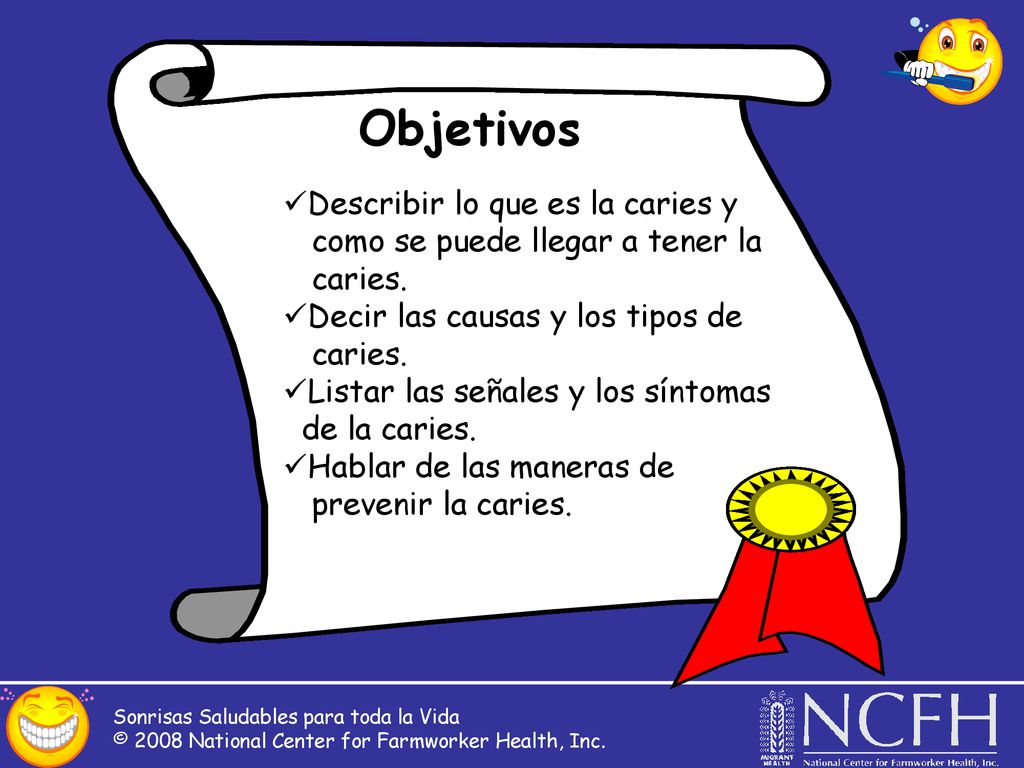 Objetivos

✓Describir lo que es la caries y como se puede llegar a tener la caries.
✓Decir las causas y los tipos de caries.
✓Listar las señales y los síntomas de la caries.
✓Hablar de las maneras de prevenir la caries.

Sonrisas Saludables para toda la Vida
© 2008 National Center for Farmworker Health, Inc.

MIGRANT HEALTH

NCFH
National Center for Farmworker Health, Inc.